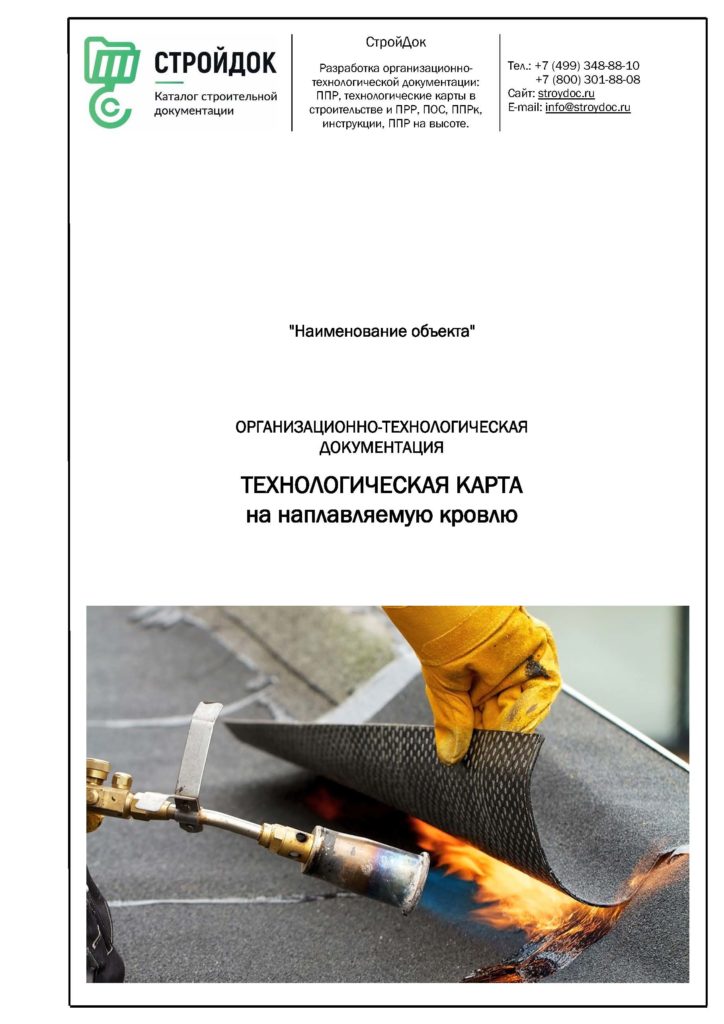 СТРОЙДОК
Каталог строительной документации

СтройДок
Разработка организационно-технологической документации: ППР, технологические карты в строительстве и ПРР, ПОС, ППРк, инструкции, ППР на высоте.

Тел.: +7 (499) 348-88-10
+7 (800) 301-88-08
Сайт: stroydoc.ru
E-mail: info@stroydoc.ru

"Наименование объекта"

ОРГАНИЗАЦИОННО-ТЕХНОЛОГИЧЕСКАЯ ДОКУМЕНТАЦИЯ

ТЕХНОЛОГИЧЕСКАЯ КАРТА
на наплавляемую кровлю